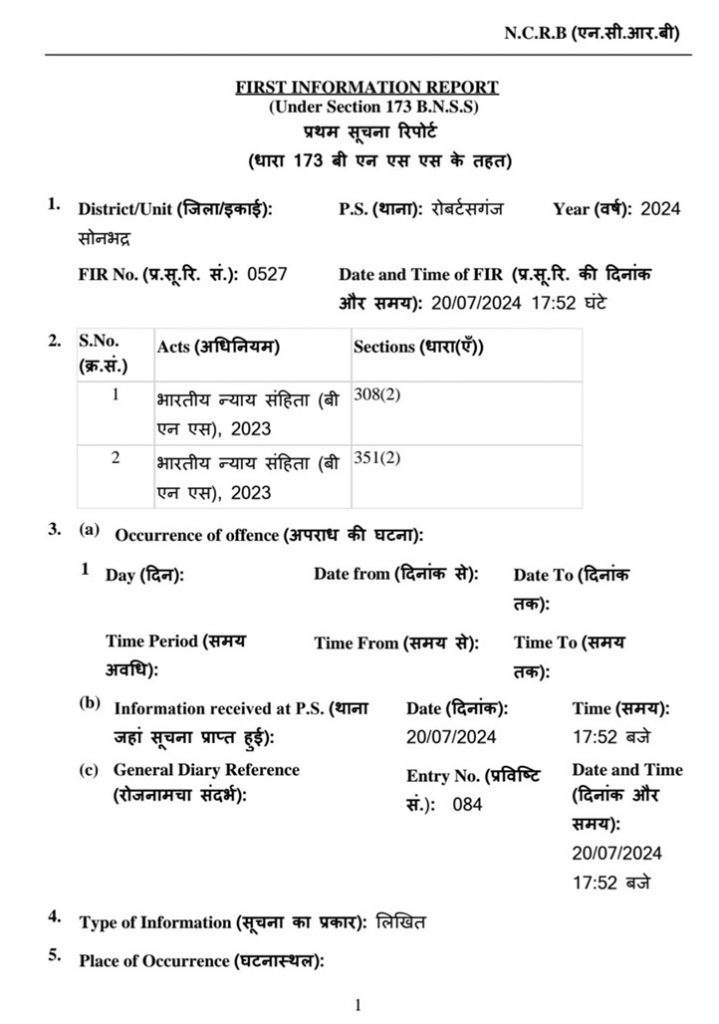 N.C.R.B (एन.सी.आर.बी)

FIRST INFORMATION REPORT
(Under Section 173 B.N.S.S)
प्रथम सूचना रिपोर्ट
(धारा 173 बी एन एस एस के तहत)

1. District/Unit (जिला/इकाई): सोनभद्र
P.S. (थाना): रोबर्टसगंज
Year (वर्ष): 2024
FIR No. (प्र.सू.रि. सं.): 0527
Date and Time of FIR (प्र.सू.रि. की दिनांक और समय): 20/07/2024 17:52 घंटे

2.
| S.No. (क्र.सं.) | Acts (अधिनियम) | Sections (धारा(एँ)) |
|---|---|---|
| 1 | भारतीय न्याय संहिता (बी एन एस), 2023 | 308(2) |
| 2 | भारतीय न्याय संहिता (बी एन एस), 2023 | 351(2) |

3. (a) Occurrence of offence (अपराध की घटना):
1 Day (दिन):
Date from (दिनांक से):
Date To (दिनांक तक):
Time Period (समय अवधि):
Time From (समय से):
Time To (समय तक):
(b) Information received at P.S. (थाना जहां सूचना प्राप्त हुई):
Date (दिनांक): 20/07/2024
Time (समय): 17:52 बजे
(c) General Diary Reference (रोजनामचा संदर्भ):
Entry No. (प्रविष्टि सं.): 084
Date and Time (दिनांक और समय): 20/07/2024 17:52 बजे

4. Type of Information (सूचना का प्रकार): लिखित

5. Place of Occurrence (घटनास्थल):

1